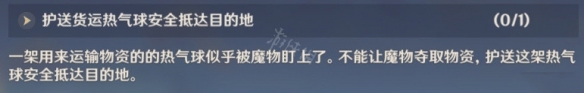 护送货运热气球安全抵达目的地 (0/1)

一架用来运输物资的的热气球似乎被魔物盯上了。不能让魔物夺取物资，护送这架热气球安全抵达目的地。